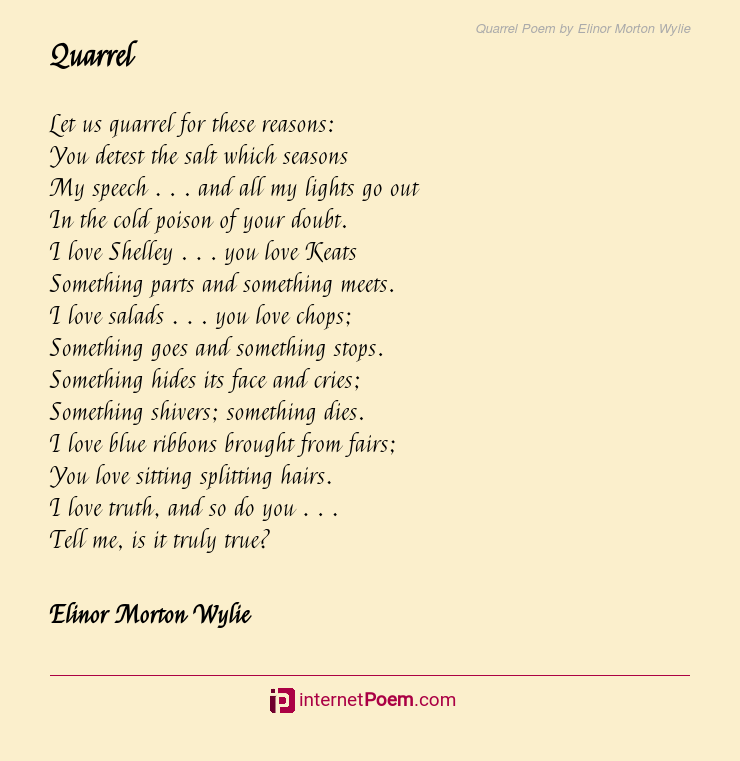 Quarrel Poem by Elinor Morton Wylie

Quarrel

Let us quarrel for these reasons:
You detest the salt which seasons
My speech . . . and all my lights go out
In the cold poison of your doubt.
I love Shelley . . . you love Keats
Something parts and something meets.
I love salads . . . you love chops;
Something goes and something stops.
Something hides its face and cries;
Something shivers; something dies.
I love blue ribbons brought from fairs;
You love sitting splitting hairs.
I love truth, and so do you . . .
Tell me, is it truly true?

Elinor Morton Wylie

internetPoem.com